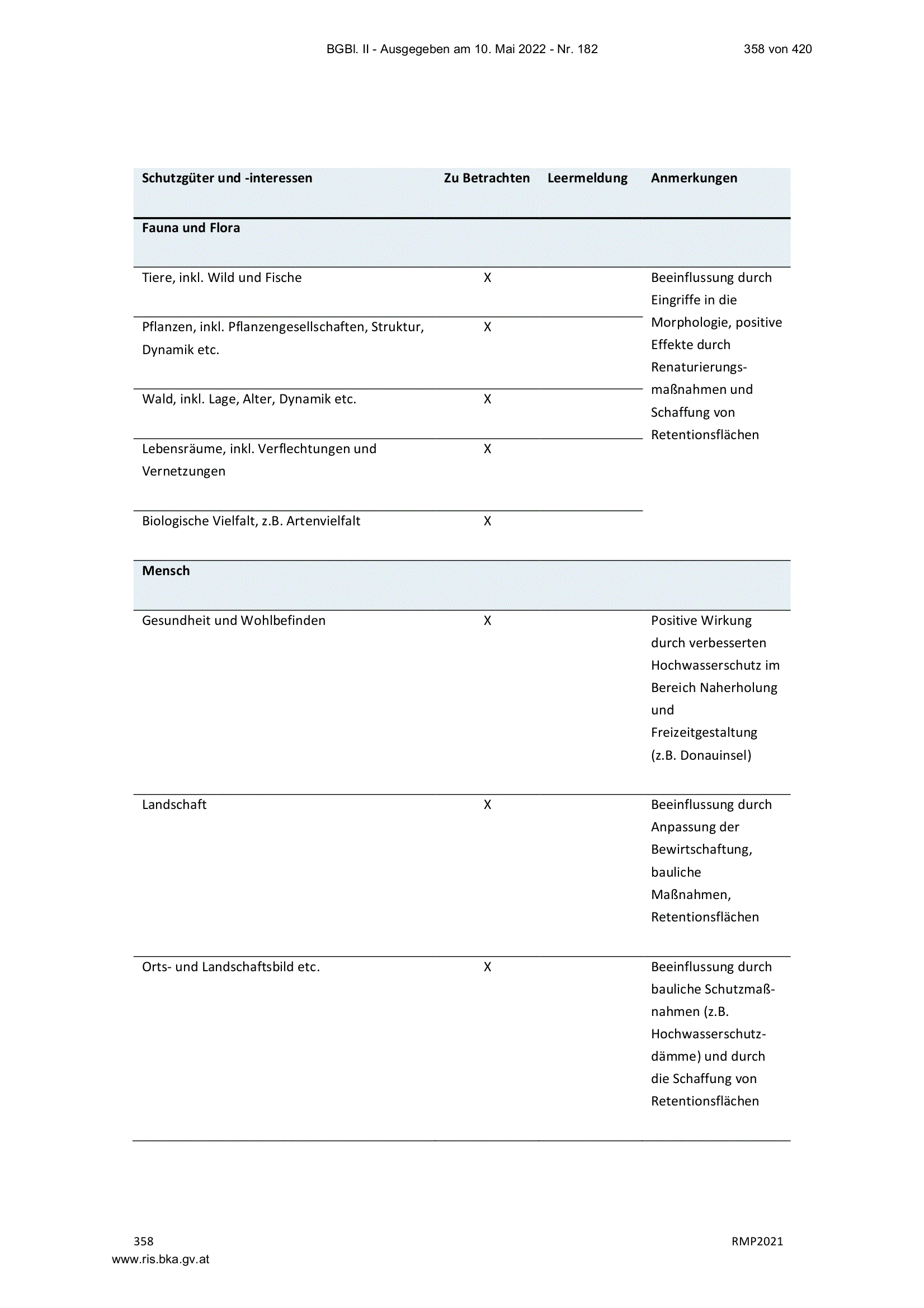 BGBl. II - Ausgegeben am 10. Mai 2022 - Nr. 182 358 von 420

| Schutzgüter und -interessen | Zu Betrachten | Leermeldung | Anmerkungen |
|---|---|---|---|
| Fauna und Flora | | | |
| Tiere, inkl. Wild und Fische | X | | Beeinflussung durch Eingriffe in die Morphologie, positive Effekte durch Renaturierungsmaßnahmen und Schaffung von Retentionsflächen |
| Pflanzen, inkl. Pflanzengesellschaften, Struktur, Dynamik etc. | X | | |
| Wald, inkl. Lage, Alter, Dynamik etc. | X | | |
| Lebensräume, inkl. Verflechtungen und Vernetzungen | X | | |
| Biologische Vielfalt, z.B. Artenvielfalt | X | | |
| Mensch | | | |
| Gesundheit und Wohlbefinden | X | | Positive Wirkung durch verbesserten Hochwasserschutz im Bereich Naherholung und Freizeitgestaltung (z.B. Donauinsel) |
| Landschaft | X | | Beeinflussung durch Anpassung der Bewirtschaftung, bauliche Maßnahmen, Retentionsflächen |
| Orts- und Landschaftsbild etc. | X | | Beeinflussung durch bauliche Schutzmaßnahmen (z.B. Hochwasserschutzdämme) und durch die Schaffung von Retentionsflächen |

358 RMP2021
www.ris.bka.gv.at